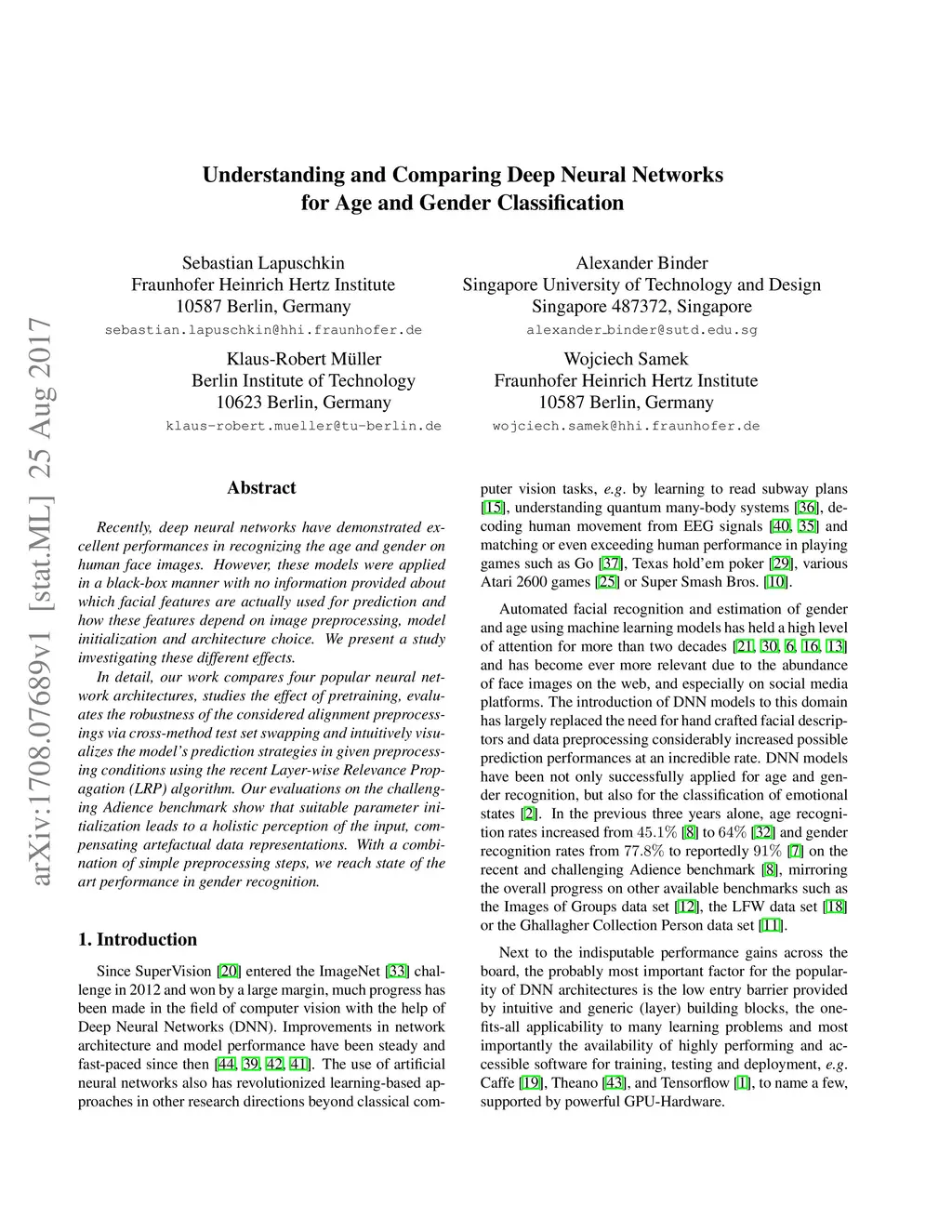 arXiv:1708.07689v1 [stat.ML] 25 Aug 2017

Understanding and Comparing Deep Neural Networks for Age and Gender Classification

Sebastian Lapuschkin
Fraunhofer Heinrich Hertz Institute
10587 Berlin, Germany
sebastian.lapuschkin@hhi.fraunhofer.de

Alexander Binder
Singapore University of Technology and Design
Singapore 487372, Singapore
alexander_binder@sutd.edu.sg

Klaus-Robert Müller
Berlin Institute of Technology
10623 Berlin, Germany
klaus-robert.mueller@tu-berlin.de

Wojciech Samek
Fraunhofer Heinrich Hertz Institute
10587 Berlin, Germany
wojciech.samek@hhi.fraunhofer.de

Abstract

Recently, deep neural networks have demonstrated excellent performances in recognizing the age and gender on human face images. However, these models were applied in a black-box manner with no information provided about which facial features are actually used for prediction and how these features depend on image preprocessing, model initialization and architecture choice. We present a study investigating these different effects.

In detail, our work compares four popular neural network architectures, studies the effect of pretraining, evaluates the robustness of the considered alignment preprocessings via cross-method test set swapping and intuitively visualizes the model's prediction strategies in given preprocessing conditions using the recent Layer-wise Relevance Propagation (LRP) algorithm. Our evaluations on the challenging Adience benchmark show that suitable parameter initialization leads to a holistic perception of the input, compensating artefactual data representations. With a combination of simple preprocessing steps, we reach state of the art performance in gender recognition.

1. Introduction

Since SuperVision [20] entered the ImageNet [33] challenge in 2012 and won by a large margin, much progress has been made in the field of computer vision with the help of Deep Neural Networks (DNN). Improvements in network architecture and model performance have been steady and fast-paced since then [44, 39, 42, 41]. The use of artificial neural networks also has revolutionized learning-based approaches in other research directions beyond classical computer vision tasks, e.g. by learning to read subway plans [15], understanding quantum many-body systems [36], decoding human movement from EEG signals [40, 35] and matching or even exceeding human performance in playing games such as Go [37], Texas hold'em poker [29], various Atari 2600 games [25] or Super Smash Bros. [10].

Automated facial recognition and estimation of gender and age using machine learning models has held a high level of attention for more than two decades [21, 30, 6, 16, 13] and has become ever more relevant due to the abundance of face images on the web, and especially on social media platforms. The introduction of DNN models to this domain has largely replaced the need for hand crafted facial descriptors and data preprocessing considerably increased possible prediction performances at an incredible rate. DNN models have been not only successfully applied for age and gender recognition, but also for the classification of emotional states [2]. In the previous three years alone, age recognition rates increased from $45.1\%$ [8] to $64\%$ [32] and gender recognition rates from $77.8\%$ to reportedly $91\%$ [7] on the recent and challenging Adience benchmark [8], mirroring the overall progress on other available benchmarks such as the Images of Groups data set [12], the LFW data set [18] or the Ghallagher Collection Person data set [11].

Next to the indisputable performance gains across the board, the probably most important factor for the popularity of DNN architectures is the low entry barrier provided by intuitive and generic (layer) building blocks, the one-fits-all applicability to many learning problems and most importantly the availability of highly performing and accessible software for training, testing and deployment, e.g. Caffe [19], Theano [43], and Tensorflow [1], to name a few, supported by powerful GPU-Hardware.